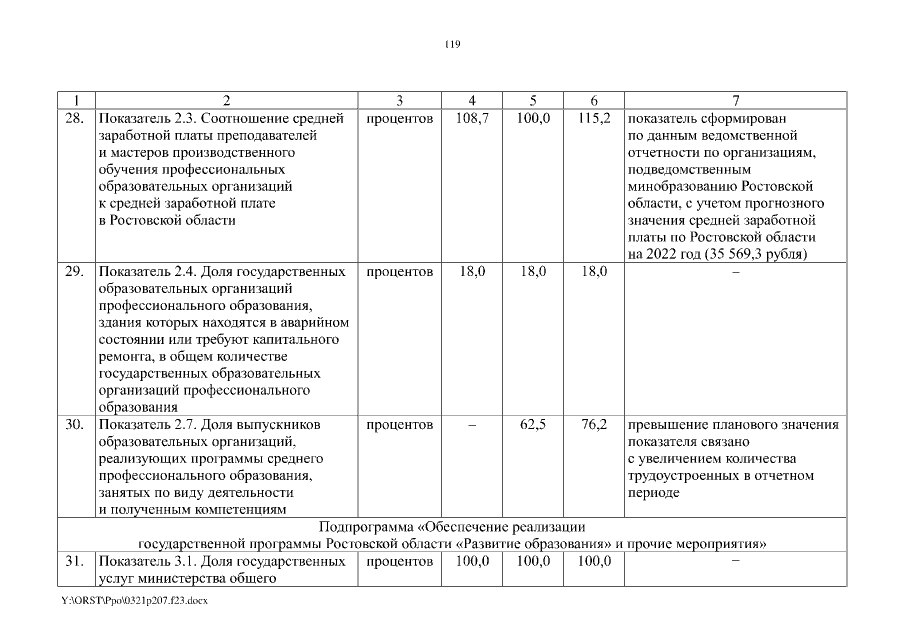 119

| 1 | 2 | 3 | 4 | 5 | 6 | 7 |
|---|---|---|---|---|---|---|
| 28. | Показатель 2.3. Соотношение средней заработной платы преподавателей и мастеров производственного обучения профессиональных образовательных организаций к средней заработной плате в Ростовской области | процентов | 108,7 | 100,0 | 115,2 | показатель сформирован по данным ведомственной отчетности по организациям, подведомственным минобразованию Ростовской области, с учетом прогнозного значения средней заработной платы по Ростовской области на 2022 год (35 569,3 рубля) |
| 29. | Показатель 2.4. Доля государственных образовательных организаций профессионального образования, здания которых находятся в аварийном состоянии или требуют капитального ремонта, в общем количестве государственных образовательных организаций профессионального образования | процентов | 18,0 | 18,0 | 18,0 | – |
| 30. | Показатель 2.7. Доля выпускников образовательных организаций, реализующих программы среднего профессионального образования, занятых по виду деятельности и полученным компетенциям | процентов | – | 62,5 | 76,2 | превышение планового значения показателя связано с увеличением количества трудоустроенных в отчетном периоде |
| Подпрограмма «Обеспечение реализации государственной программы Ростовской области «Развитие образования» и прочие мероприятия» | | | | | | |
| 31. | Показатель 3.1. Доля государственных услуг министерства общего | процентов | 100,0 | 100,0 | 100,0 | – |

Y:\ORST\Ppo\0321p207.f23.docx